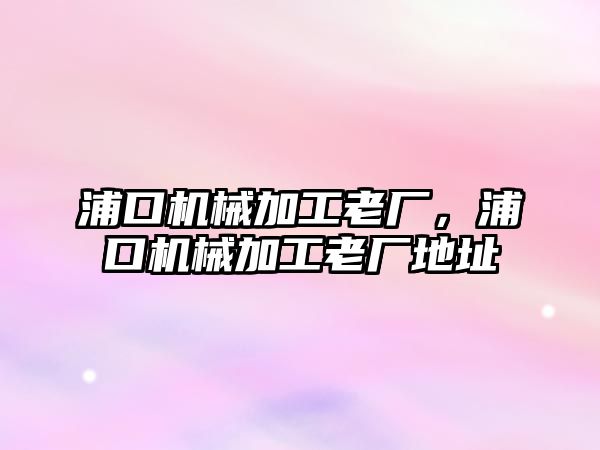 浦口机械加工老厂，浦口机械加工老厂地址